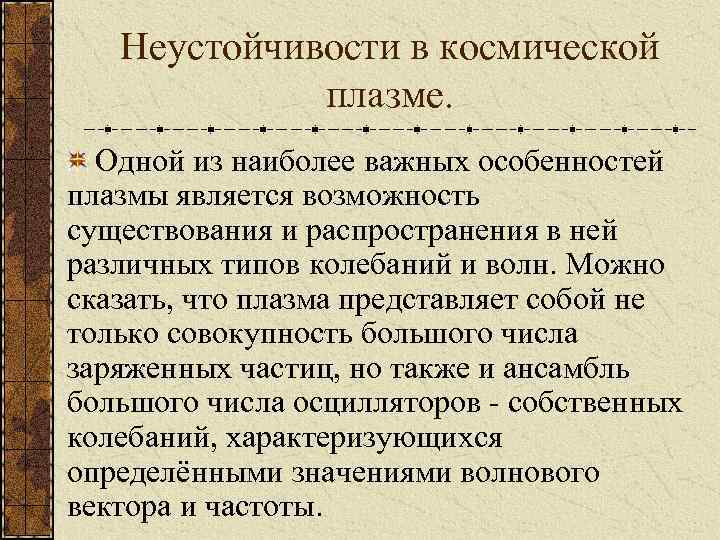 Неустойчивости в космической плазме.

Одной из наиболее важных особенностей плазмы является возможность существования и распространения в ней различных типов колебаний и волн. Можно сказать, что плазма представляет собой не только совокупность большого числа заряженных частиц, но также и ансамбль большого числа осцилляторов - собственных колебаний, характеризующихся определёнными значениями волнового вектора и частоты.